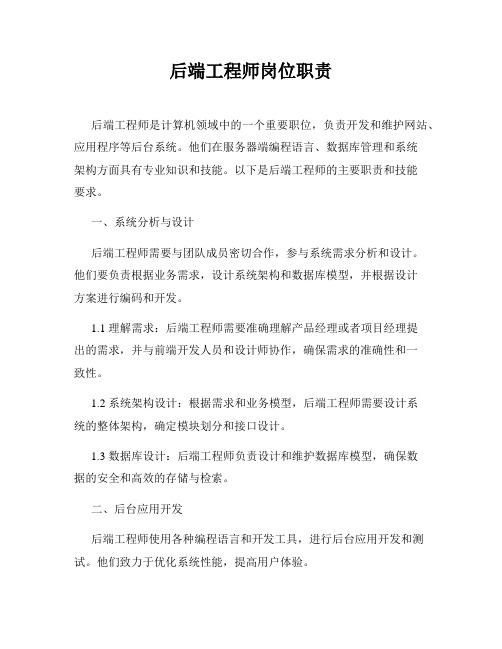 后端工程师岗位职责

后端工程师是计算机领域中的一个重要职位，负责开发和维护网站、应用程序等后台系统。他们在服务器端编程语言、数据库管理和系统架构方面具有专业知识和技能。以下是后端工程师的主要职责和技能要求。

一、系统分析与设计

后端工程师需要与团队成员密切合作，参与系统需求分析和设计。他们要负责根据业务需求，设计系统架构和数据库模型，并根据设计方案进行编码和开发。

1.1 理解需求：后端工程师需要准确理解产品经理或者项目经理提出的需求，并与前端开发人员和设计师协作，确保需求的准确性和一致性。

1.2 系统架构设计：根据需求和业务模型，后端工程师需要设计系统的整体架构，确定模块划分和接口设计。

1.3 数据库设计：后端工程师负责设计和维护数据库模型，确保数据的安全和高效的存储与检索。

二、后台应用开发

后端工程师使用各种编程语言和开发工具，进行后台应用开发和测试。他们致力于优化系统性能，提高用户体验。